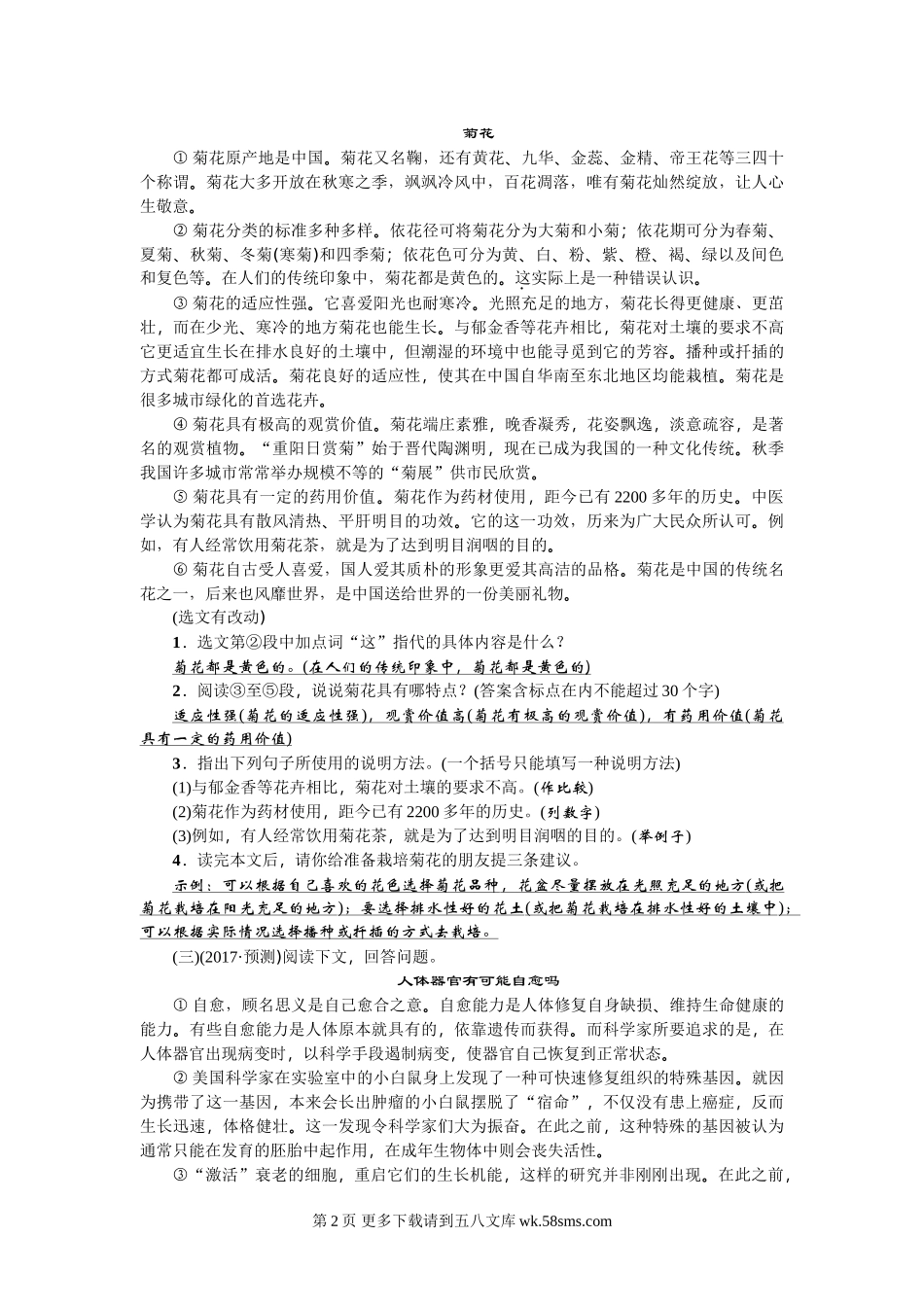 菊花

① 菊花原产地是中国。菊花又名鞠，还有黄花、九华、金蕊、金精、帝王花等三四十个称谓。菊花大多开放在秋寒之季，飒飒冷风中，百花凋落，唯有菊花灿然绽放，让人心生敬意。

② 菊花分类的标准多种多样。依花径可将菊花分为大菊和小菊；依花期可分为春菊、夏菊、秋菊、冬菊(寒菊)和四季菊；依花色可分为黄、白、粉、紫、橙、褐、绿以及间色和复色等。在人们的传统印象中，菊花都是黄色的。这实际上是一种错误认识。

③ 菊花的适应性强。它喜爱阳光也耐寒冷。光照充足的地方，菊花长得更健康、更茁壮，而在少光、寒冷的地方菊花也能生长。与郁金香等花卉相比，菊花对土壤的要求不高它更适宜生长在排水良好的土壤中，但潮湿的环境中也能寻觅到它的芳容。播种或扦插的方式菊花都可成活。菊花良好的适应性，使其在中国自华南至东北地区均能栽植。菊花是很多城市绿化的首选花卉。

④ 菊花具有极高的观赏价值。菊花端庄素雅，晚香凝秀，花姿飘逸，淡意疏容，是著名的观赏植物。“重阳日赏菊”始于晋代陶渊明，现在已成为我国的一种文化传统。秋季我国许多城市常常举办规模不等的“菊展”供市民欣赏。

⑤ 菊花具有一定的药用价值。菊花作为药材使用，距今已有 2200 多年的历史。中医学认为菊花具有散风清热、平肝明目的功效。它的这一功效，历来为广大民众所认可。例如，有人经常饮用菊花茶，就是为了达到明目润咽的目的。

⑥ 菊花自古受人喜爱，国人爱其质朴的形象更爱其高洁的品格。菊花是中国的传统名花之一，后来也风靡世界，是中国送给世界的一份美丽礼物。

(选文有改动)

1．选文第②段中加点词“这”指代的具体内容是什么？

菊花都是黄色的。(在人们的传统印象中，菊花都是黄色的)

2．阅读③至⑤段，说说菊花具有哪些特点？(答案含标点在内不能超过 30 个字)

适应性强(菊花的适应性强)，观赏价值高(菊花有极高的观赏价值)，有药用价值(菊花具有一定的药用价值)

3．指出下列句子所使用的说明方法。(一个括号只能填写一种说明方法)

(1)与郁金香等花卉相比，菊花对土壤的要求不高。(作比较)

(2)菊花作为药材使用，距今已有 2200 多年的历史。(列数字)

(3)例如，有人经常饮用菊花茶，就是为了达到明目润咽的目的。(举例子)

4．读完本文后，请你给准备栽培菊花的朋友提三条建议。

示例：可以根据自己喜欢的花色选择菊花品种，花盆尽量摆放在光照充足的地方(或把菊花栽培在阳光充足的地方)；要选择排水性好的花土(或把菊花栽培在排水性好的土壤中)；可以根据实际情况选择播种或扦插的方式去栽培。

(三)(2017·预测)阅读下文，回答问题。

人体器官有可能自愈吗

① 自愈，顾名思义是自己愈合之意。自愈能力是人体修复自身缺损、维持生命健康的能力。有些自愈能力是人体原本就具有的，依靠遗传而获得。而科学家所要追求的是，在人体器官出现病变时，以科学手段遏制病变，使器官自己恢复到正常状态。

② 美国科学家在实验室中的小白鼠身上发现了一种可快速修复组织的特殊基因。就因为携带了这一基因，本来会长出肿瘤的小白鼠摆脱了“宿命”，不仅没有患上癌症，反而生长迅速，体格健壮。这一发现令科学家们大为振奋。在此之前，这种特殊的基因被认为通常只能在发育的胚胎中起作用，在成年生物体中则会丧失活性。

③“激活”衰老的细胞，重启它们的生长机能，这样的研究并非刚刚出现。在此之前，

第 2 页 更多下载请到五八文库 wk.58sms.com